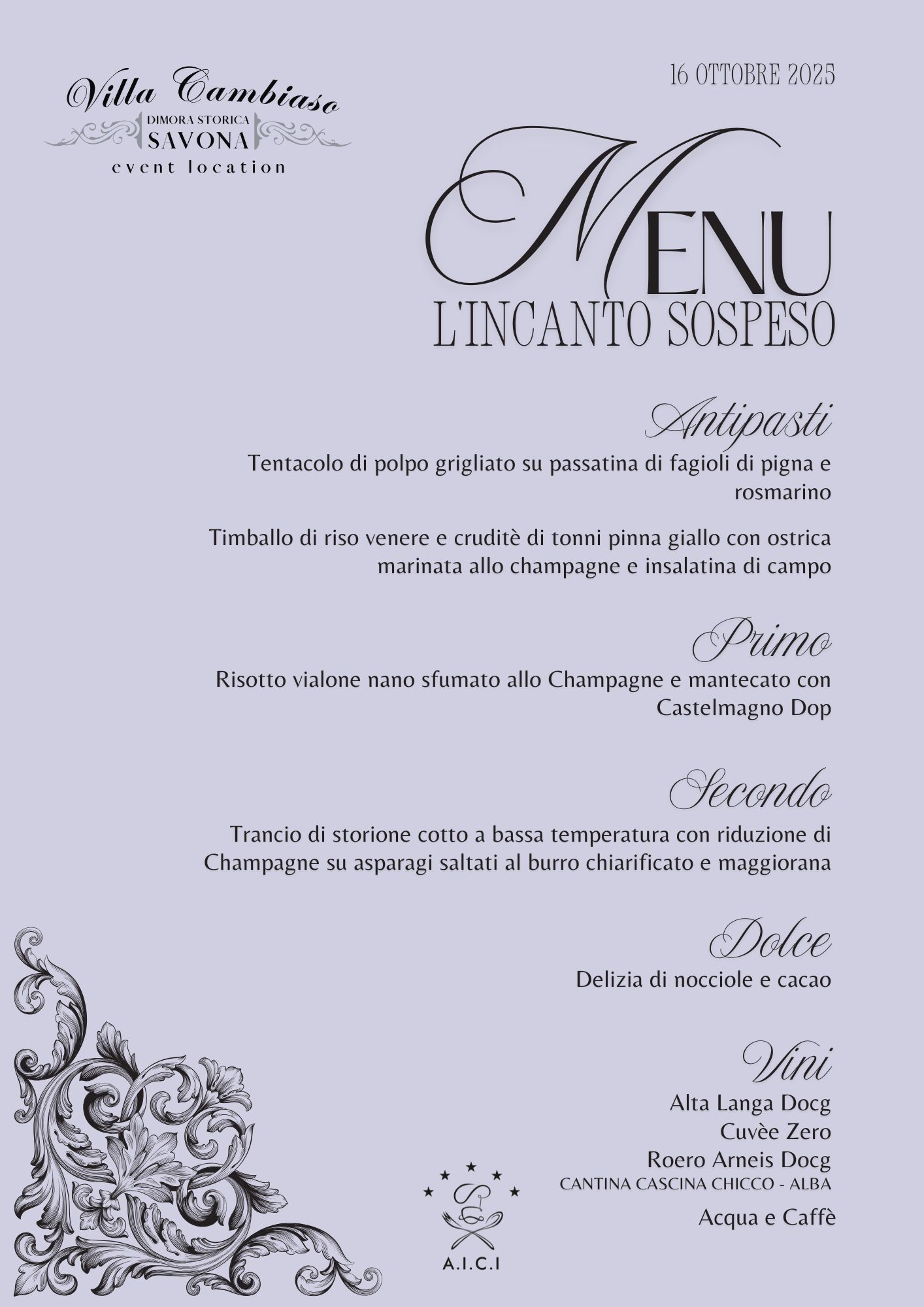 Villa Cambiaso
DIMORA STORICA
SAVONA
event location

16 OTTOBRE 2025

MENU
L'INCANTO SOSPESO

Antipasti
Tentacolo di polpo grigliato su passatina di fagioli di pigna e rosmarino

Timballo di riso venere e cruditè di tonni pinna giallo con ostrica marinata allo champagne e insalatina di campo

Primo
Risotto vialone nano sfumato allo Champagne e mantecato con Castelmagno Dop

Secondo
Trancio di storione cotto a bassa temperatura con riduzione di Champagne su asparagi saltati al burro chiarificato e maggiorana

Dolce
Delizia di nocciole e cacao

Vini
Alta Langa Docg
Cuvèe Zero
Roero Arneis Docg
CANTINA CASCINA CHICCO - ALBA

Acqua e Caffè

A.I.C.I